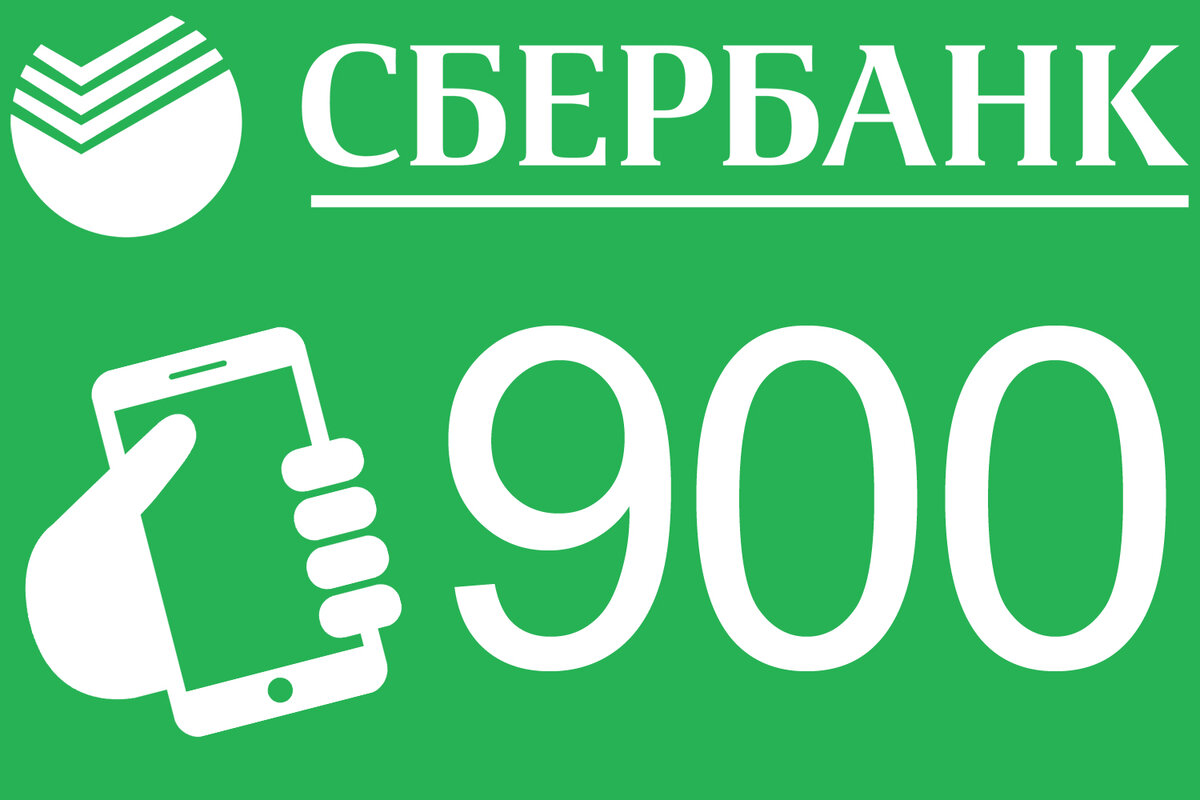 СБЕРБАНК

900